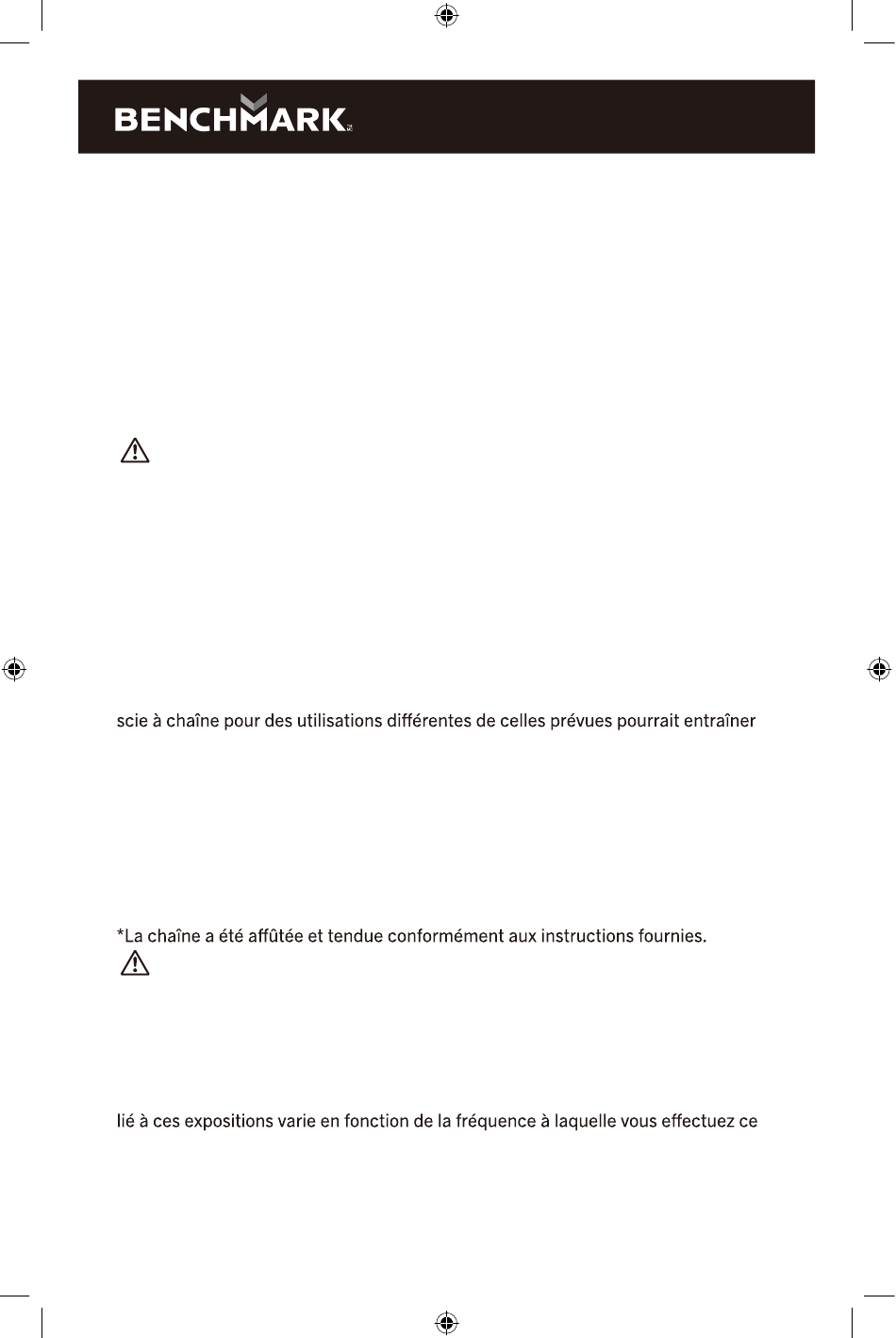 BENCHMARK

scie à chaîne pour des utilisations différentes de celles prévues pourrait entraîner

*La chaîne a été affûtée et tendue conformément aux instructions fournies.

lié à ces expositions varie en fonction de la fréquence à laquelle vous effectuez ce